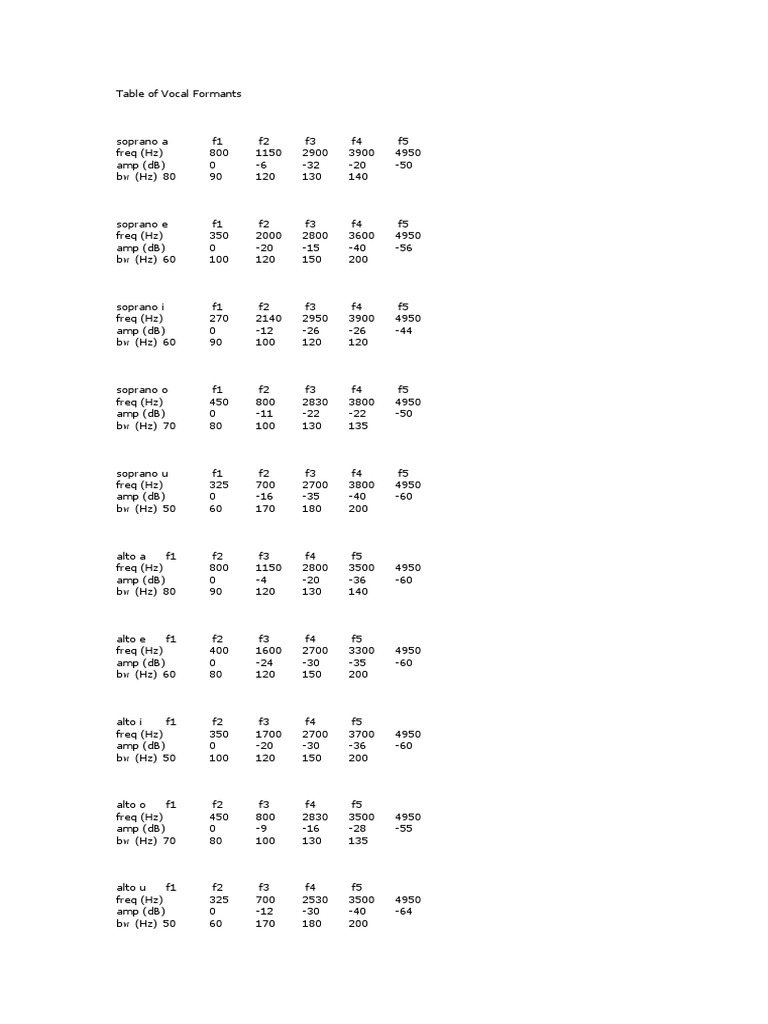 Table of Vocal Formants

| soprano a | f1 | f2 | f3 | f4 | f5 |
|---|---|---|---|---|---|
| freq (Hz) | 800 | 1150 | 2900 | 3900 | 4950 |
| amp (dB) | 0 | -6 | -32 | -20 | -50 |
| bw (Hz) 80 | 90 | 120 | 130 | 140 | |

| soprano e | f1 | f2 | f3 | f4 | f5 |
|---|---|---|---|---|---|
| freq (Hz) | 350 | 2000 | 2800 | 3600 | 4950 |
| amp (dB) | 0 | -20 | -15 | -40 | -56 |
| bw (Hz) 60 | 100 | 120 | 150 | 200 | |

| soprano i | f1 | f2 | f3 | f4 | f5 |
|---|---|---|---|---|---|
| freq (Hz) | 270 | 2140 | 2950 | 3900 | 4950 |
| amp (dB) | 0 | -12 | -26 | -26 | -44 |
| bw (Hz) 60 | 90 | 100 | 120 | 120 | |

| soprano o | f1 | f2 | f3 | f4 | f5 |
|---|---|---|---|---|---|
| freq (Hz) | 450 | 800 | 2830 | 3800 | 4950 |
| amp (dB) | 0 | -11 | -22 | -22 | -50 |
| bw (Hz) 70 | 80 | 100 | 130 | 135 | |

| soprano u | f1 | f2 | f3 | f4 | f5 |
|---|---|---|---|---|---|
| freq (Hz) | 325 | 700 | 2700 | 3800 | 4950 |
| amp (dB) | 0 | -16 | -35 | -40 | -60 |
| bw (Hz) 50 | 60 | 170 | 180 | 200 | |

| alto a f1 | f2 | f3 | f4 | f5 | |
|---|---|---|---|---|---|
| freq (Hz) | 800 | 1150 | 2800 | 3500 | 4950 |
| amp (dB) | 0 | -4 | -20 | -36 | -60 |
| bw (Hz) 80 | 90 | 120 | 130 | 140 | |

| alto e f1 | f2 | f3 | f4 | f5 | |
|---|---|---|---|---|---|
| freq (Hz) | 400 | 1600 | 2700 | 3300 | 4950 |
| amp (dB) | 0 | -24 | -30 | -35 | -60 |
| bw (Hz) 60 | 80 | 120 | 150 | 200 | |

| alto i f1 | f2 | f3 | f4 | f5 | |
|---|---|---|---|---|---|
| freq (Hz) | 350 | 1700 | 2700 | 3700 | 4950 |
| amp (dB) | 0 | -20 | -30 | -36 | -60 |
| bw (Hz) 50 | 100 | 120 | 150 | 200 | |

| alto o f1 | f2 | f3 | f4 | f5 | |
|---|---|---|---|---|---|
| freq (Hz) | 450 | 800 | 2830 | 3500 | 4950 |
| amp (dB) | 0 | -9 | -16 | -28 | -55 |
| bw (Hz) 70 | 80 | 100 | 130 | 135 | |

| alto u f1 | f2 | f3 | f4 | f5 | |
|---|---|---|---|---|---|
| freq (Hz) | 325 | 700 | 2530 | 3500 | 4950 |
| amp (dB) | 0 | -12 | -30 | -40 | -64 |
| bw (Hz) 50 | 60 | 170 | 180 | 200 | |